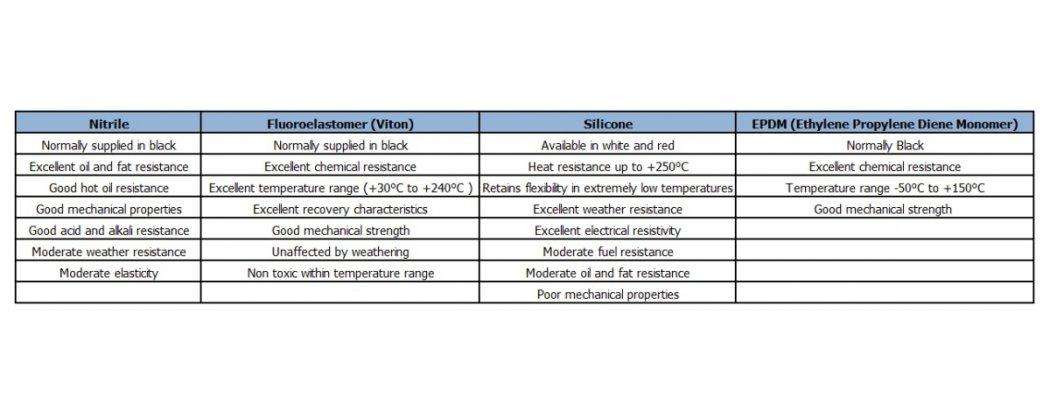 | Nitrile | Fluoroelastomer (Viton) | Silicone | EPDM (Ethylene Propylene Diene Monomer) |
|---|---|---|---|
| Normally supplied in black | Normally supplied in black | Available in white and red | Normally Black |
| Excellent oil and fat resistance | Excellent chemical resistance | Heat resistance up to +250ºC | Excellent chemical resistance |
| Good hot oil resistance | Excellent temperature range (+30ºC to +240ºC ) | Retains flexibility in extremely low temperatures | Temperature range -50ºC to +150ºC |
| Good mechanical properties | Excellent recovery characteristics | Excellent weather resistance | Good mechanical strength |
| Good acid and alkali resistance | Good mechanical strength | Excellent electrical resistivity | |
| Moderate weather resistance | Unaffected by weathering | Moderate fuel resistance | |
| Moderate elasticity | Non toxic within temperature range | Moderate oil and fat resistance | |
| | | Poor mechanical properties | |